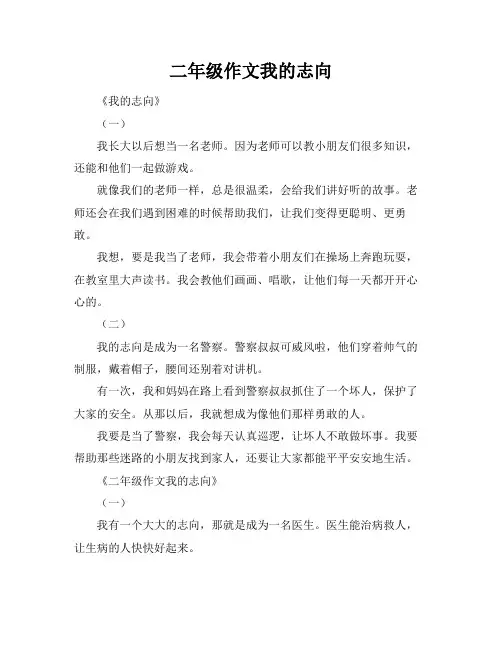 二年级作文我的志向

《我的志向》

（一）

我长大以后想当一名老师。因为老师可以教小朋友们很多知识，还能和他们一起做游戏。

就像我们的老师一样，总是很温柔，会给我们讲好听的故事。老师还会在我们遇到困难的时候帮助我们，让我们变得更聪明、更勇敢。

我想，要是我当了老师，我会带着小朋友们在操场上奔跑玩耍，在教室里大声读书。我会教他们画画、唱歌，让他们每一天都开开心心的。

（二）

我的志向是成为一名警察。警察叔叔可威风啦，他们穿着帅气的制服，戴着帽子，腰间还别着对讲机。

有一次，我和妈妈在路上看到警察叔叔抓住了一个坏人，保护了大家的安全。从那以后，我就想成为像他们那样勇敢的人。

我要是当了警察，我会每天认真巡逻，让坏人不敢做坏事。我要帮助那些迷路的小朋友找到家人，还要让大家都能平平安安地生活。

《二年级作文我的志向》

（一）

我有一个大大的志向，那就是成为一名医生。医生能治病救人，让生病的人快快好起来。